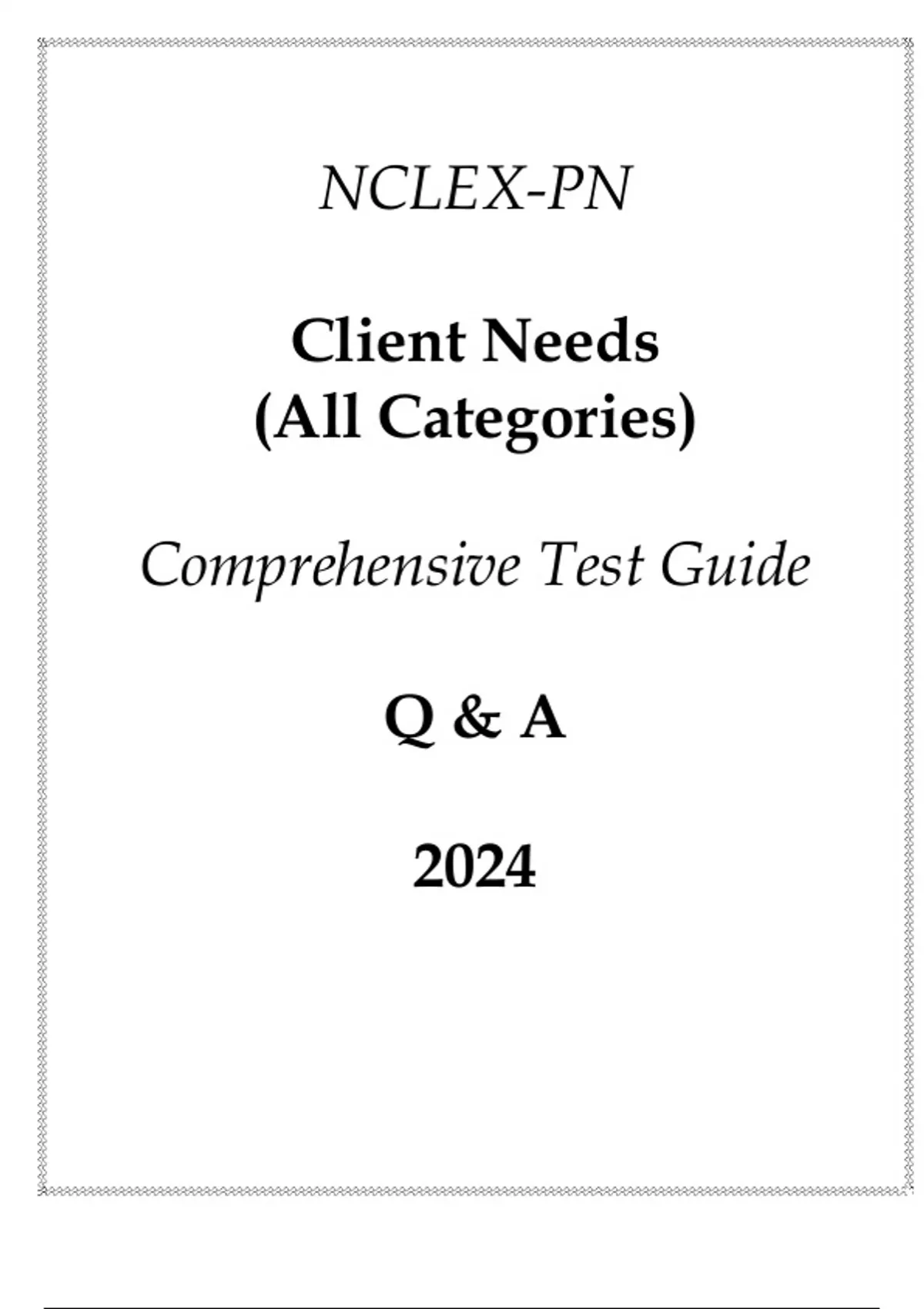 NCLEX-PN

Client Needs
(All Categories)

Comprehensive Test Guide

Q & A

2024